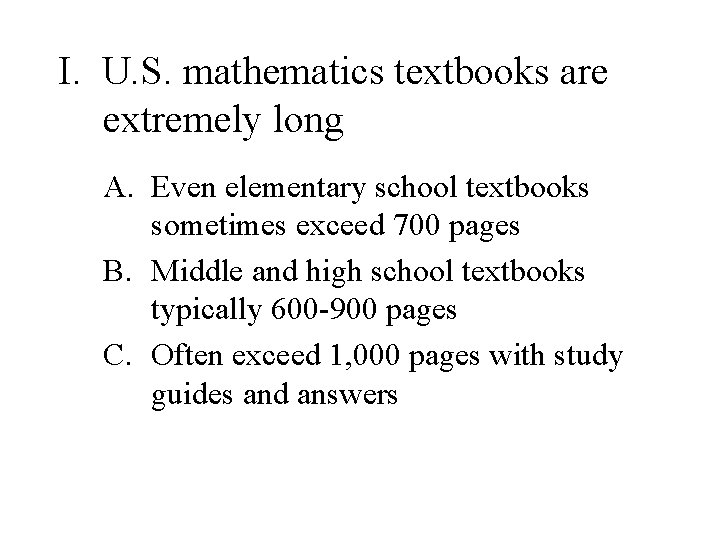 I. U.S. mathematics textbooks are extremely long

A. Even elementary school textbooks sometimes exceed 700 pages

B. Middle and high school textbooks typically 600-900 pages

C. Often exceed 1,000 pages with study guides and answers